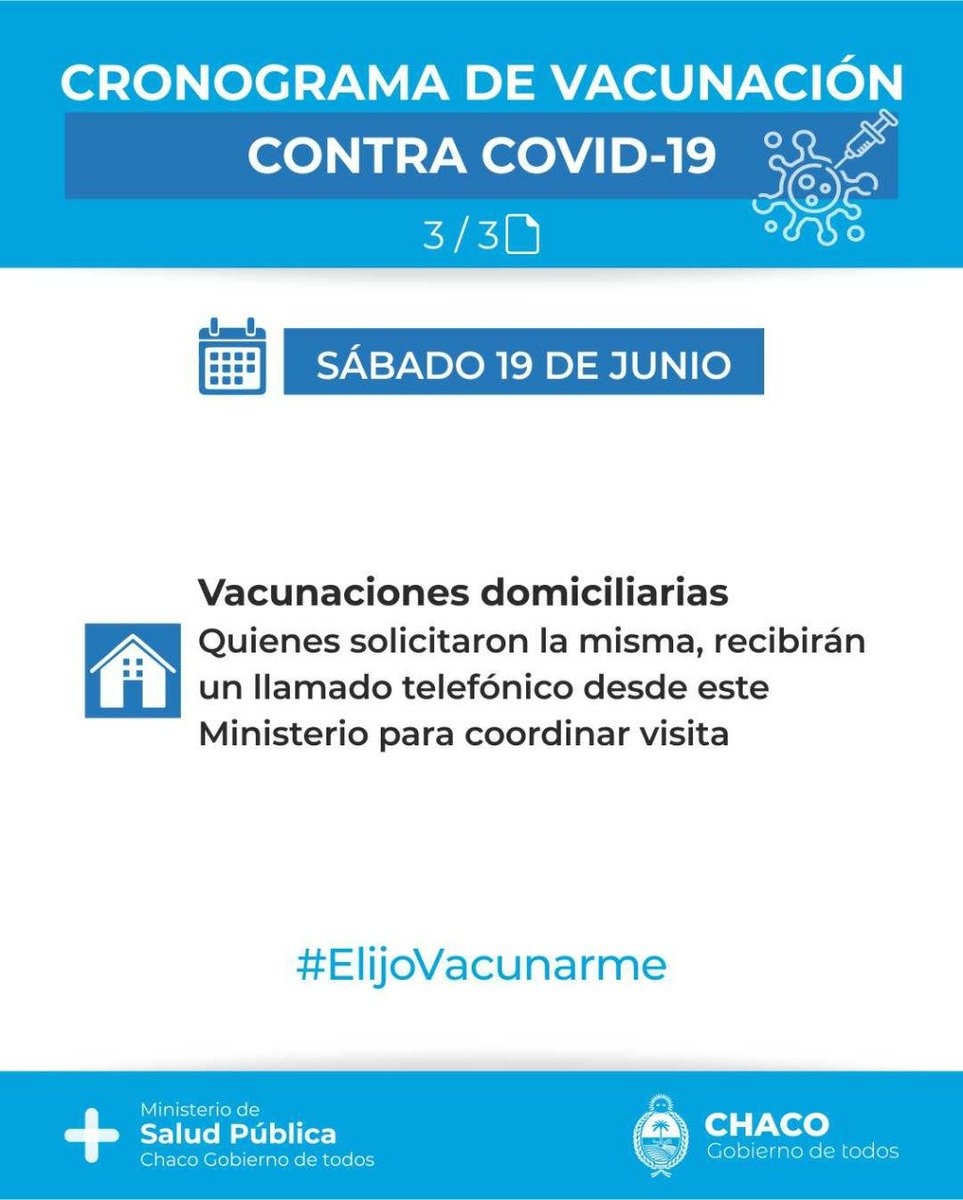 CRONOGRAMA DE VACUNACIÓN
CONTRA COVID-19

3 / 3

SÁBADO 19 DE JUNIO

Vacunaciones domiciliarias
Quienes solicitaron la misma, recibirán un llamado telefónico desde este Ministerio para coordinar visita

#ElijoVacunarme

Ministerio de
Salud Pública
Chaco Gobierno de todos

CHACO
Gobierno de todos